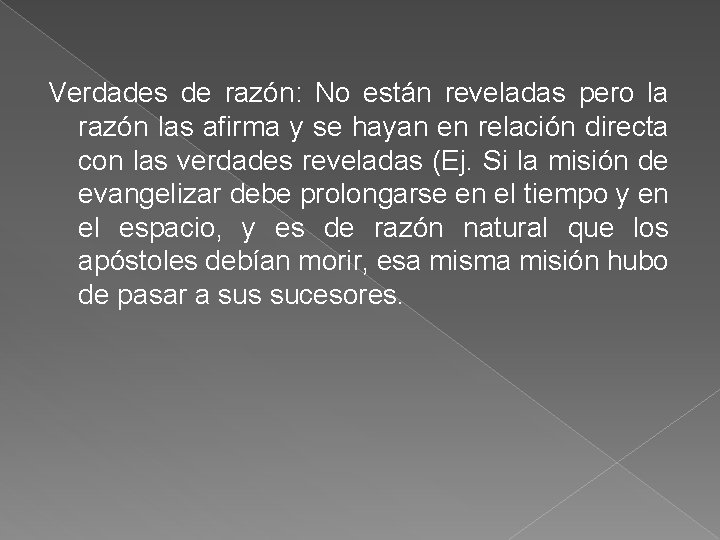 Verdades de razón: No están reveladas pero la razón las afirma y se hayan en relación directa con las verdades reveladas (Ej. Si la misión de evangelizar debe prolongarse en el tiempo y en el espacio, y es de razón natural que los apóstoles debían morir, esa misma misión hubo de pasar a sus sucesores.